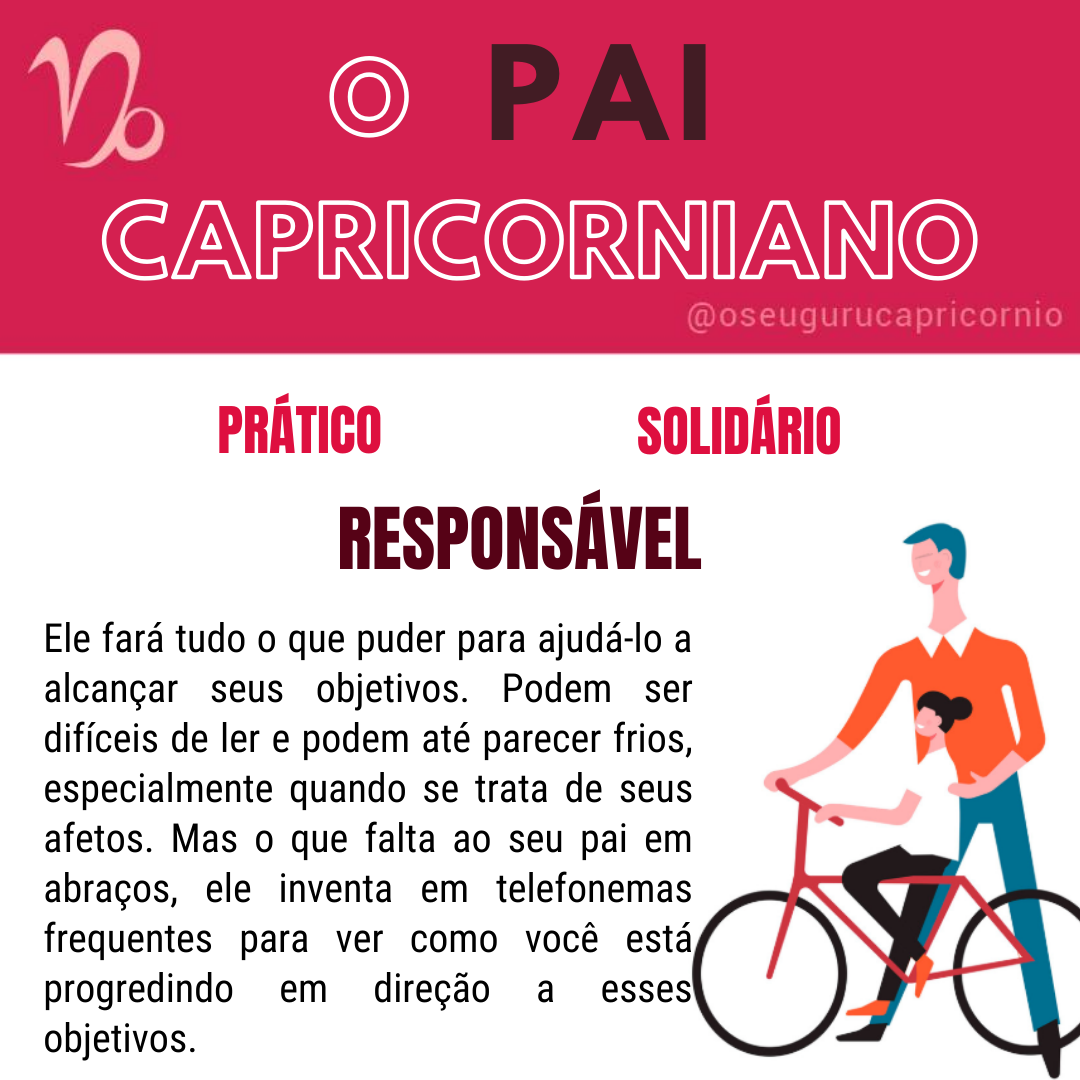 O PAI
CAPRICORNIANO

@oseugurucapricornio

PRÁTICO

SOLIDÁRIO

RESPONSÁVEL

Ele fará tudo o que puder para ajudá-lo a alcançar seus objetivos. Podem ser difíceis de ler e podem até parecer frios, especialmente quando se trata de seus afetos. Mas o que falta ao seu pai em abraços, ele inventa em telefonemas frequentes para ver como você está progredindo em direção a esses objetivos.